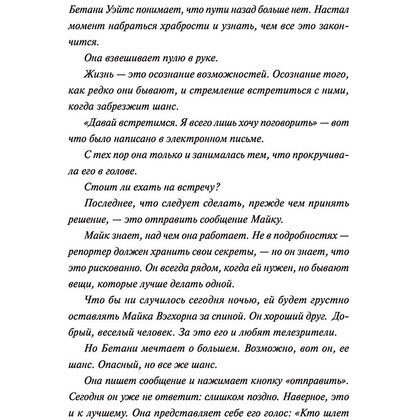 Бетани Уэйтс понимает, что пути назад больше нет. Настал момент набраться храбрости и узнать, чем все это закончится.

Она взвешивает пулю в руке.

Жизнь — это осознание возможностей. Осознание того, как редко они бывают, и стремление встретиться с ними, когда забрезжит шанс.

«Давай встретимся. Я всего лишь хочу поговорить» — вот что было написано в электронном письме.

С тех пор она только и занималась тем, что прокручивала его в голове.

Стоит ли ехать на встречу?

Последнее, что следует сделать, прежде чем принять решение, — это отправить сообщение Майку.

Майк знает, над чем она работает. Не в подробностях — репортер должен хранить свои секреты, — но он знает, что это рискованно. Он всегда рядом, когда ей нужен, но бывают вещи, которые лучше делать одной.

Что бы ни случилось сегодня ночью, ей будет грустно оставлять Майка Вэгхорна за спиной. Он хороший друг. Добрый, веселый человек. За это его и любят телезрители.

Но Бетани мечтает о большем. Возможно, вот он, ее шанс. Опасный, но все же шанс.

Она пишет сообщение и нажимает кнопку «отправить». Сегодня он уже не ответит: слишком поздно. Наверное, это и к лучшему. Она представляет себе его голос: «Кто шлет